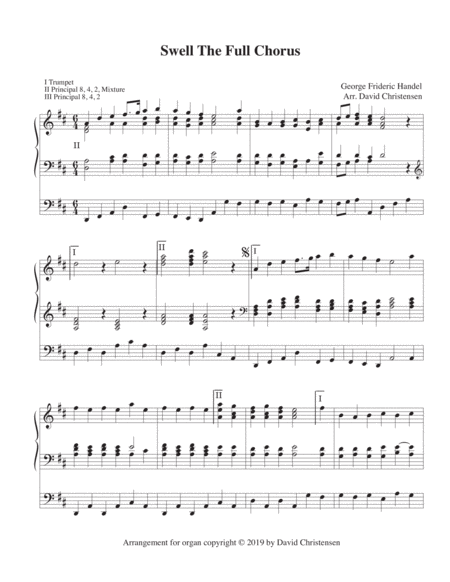 Swell The Full Chorus

I Trumpet
II Principal 8, 4, 2, Mixture
III Principal 8, 4, 2

George Frideric Handel
Arr. David Christensen

II

I

II

I

II

I

Arrangement for organ copyright © 2019 by David Christensen